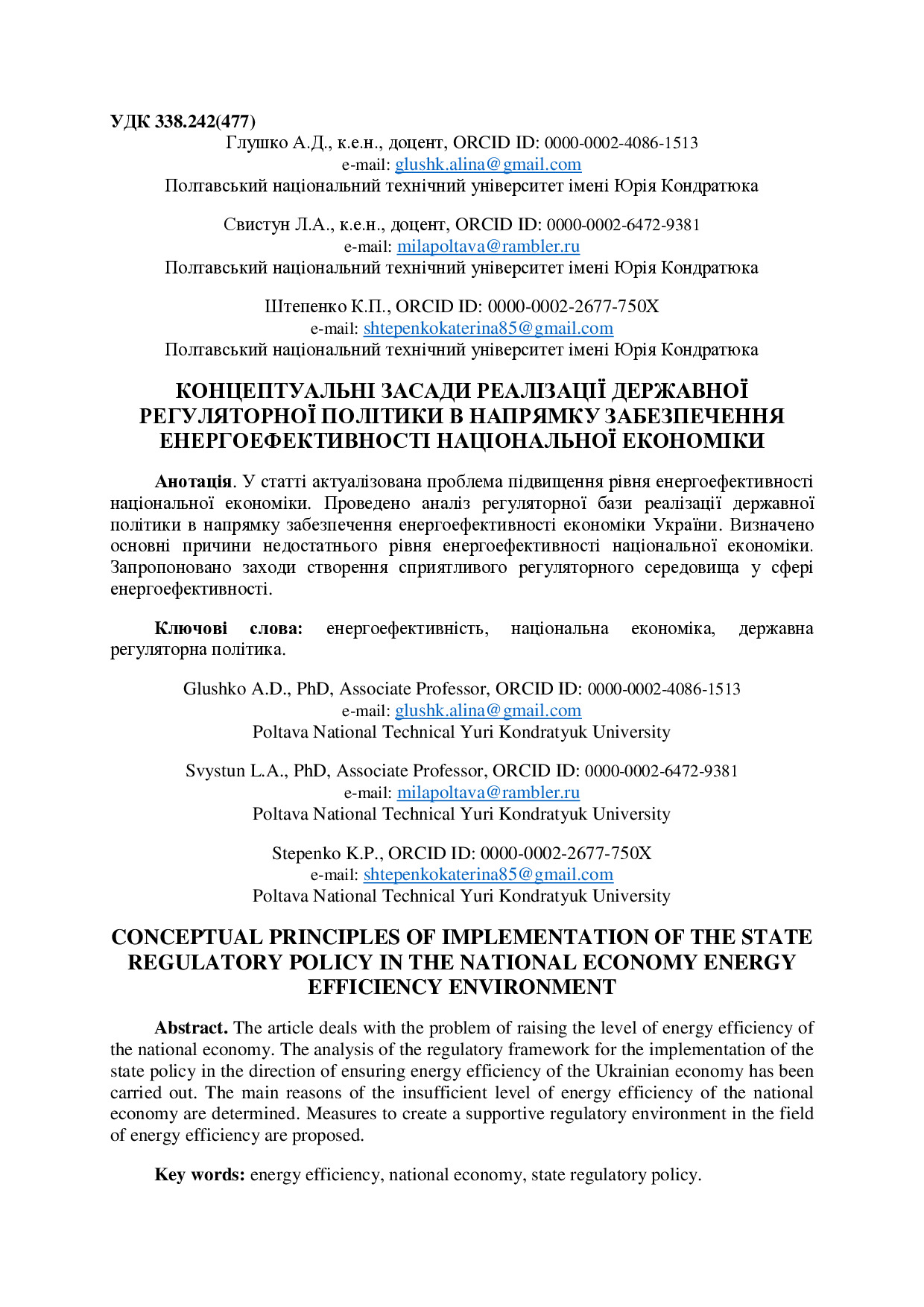 УДК 338.242(477)

Глушко А.Д., к.е.н., доцент, ORCID ID: 0000-0002-4086-1513
e-mail: glushk.alina@gmail.com
Полтавський національний технічний університет імені Юрія Кондратюка

Свистун Л.А., к.е.н., доцент, ORCID ID: 0000-0002-6472-9381
e-mail: milapoltava@rambler.ru
Полтавський національний технічний університет імені Юрія Кондратюка

Штепенко К.П., ORCID ID: 0000-0002-2677-750X
e-mail: shtepenkokaterina85@gmail.com
Полтавський національний технічний університет імені Юрія Кондратюка

КОНЦЕПТУАЛЬНІ ЗАСАДИ РЕАЛІЗАЦІЇ ДЕРЖАВНОЇ РЕГУЛЯТОРНОЇ ПОЛІТИКИ В НАПРЯМКУ ЗАБЕЗПЕЧЕННЯ ЕНЕРГОЕФЕКТИВНОСТІ НАЦІОНАЛЬНОЇ ЕКОНОМІКИ

Анотація. У статті актуалізована проблема підвищення рівня енергоефективності національної економіки. Проведено аналіз регуляторної бази реалізації державної політики в напрямку забезпечення енергоефективності економіки України. Визначено основні причини недостатнього рівня енергоефективності національної економіки. Запропоновано заходи створення сприятливого регуляторного середовища у сфері енергоефективності.

Ключові слова: енергоефективність, національна економіка, державна регуляторна політика.

Glushko A.D., PhD, Associate Professor, ORCID ID: 0000-0002-4086-1513
e-mail: glushk.alina@gmail.com
Poltava National Technical Yuri Kondratyuk University

Svystun L.A., PhD, Associate Professor, ORCID ID: 0000-0002-6472-9381
e-mail: milapoltava@rambler.ru
Poltava National Technical Yuri Kondratyuk University

Stepenko K.P., ORCID ID: 0000-0002-2677-750X
e-mail: shtepenkokaterina85@gmail.com
Poltava National Technical Yuri Kondratyuk University

CONCEPTUAL PRINCIPLES OF IMPLEMENTATION OF THE STATE REGULATORY POLICY IN THE NATIONAL ECONOMY ENERGY EFFICIENCY ENVIRONMENT

Abstract. The article deals with the problem of raising the level of energy efficiency of the national economy. The analysis of the regulatory framework for the implementation of the state policy in the direction of ensuring energy efficiency of the Ukrainian economy has been carried out. The main reasons of the insufficient level of energy efficiency of the national economy are determined. Measures to create a supportive regulatory environment in the field of energy efficiency are proposed.

Key words: energy efficiency, national economy, state regulatory policy.